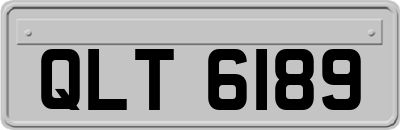 QLT 6189